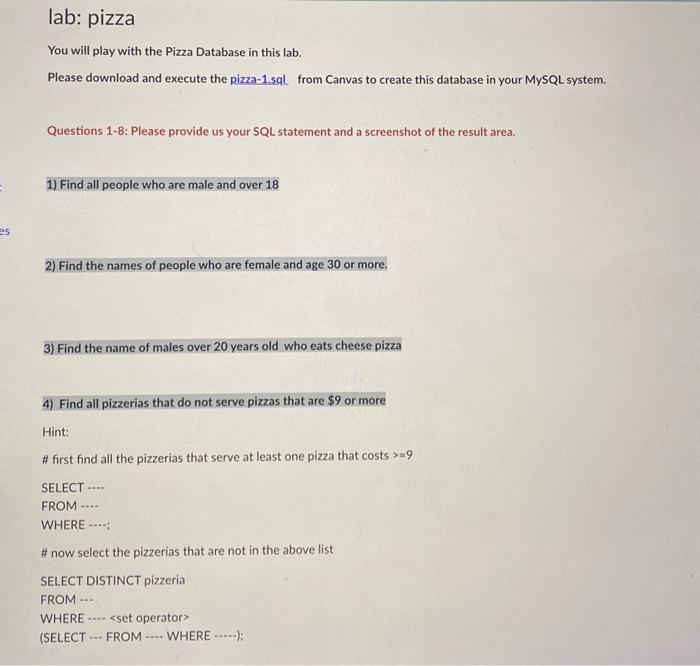 lab: pizza

You will play with the Pizza Database in this lab.

Please download and execute the pizza-1.sql from Canvas to create this database in your MySQL system.

Questions 1-8: Please provide us your SQL statement and a screenshot of the result area.

1) Find all people who are male and over 18

es

2) Find the names of people who are female and age 30 or more.

3) Find the name of males over 20 years old who eats cheese pizza

4) Find all pizzerias that do not serve pizzas that are $9 or more

Hint:

# first find all the pizzerias that serve at least one pizza that costs >=9

SELECT ----
FROM ----
WHERE ----;

# now select the pizzerias that are not in the above list

SELECT DISTINCT pizzeria
FROM ---
WHERE ---- <set operator>
(SELECT --- FROM ---- WHERE -----);